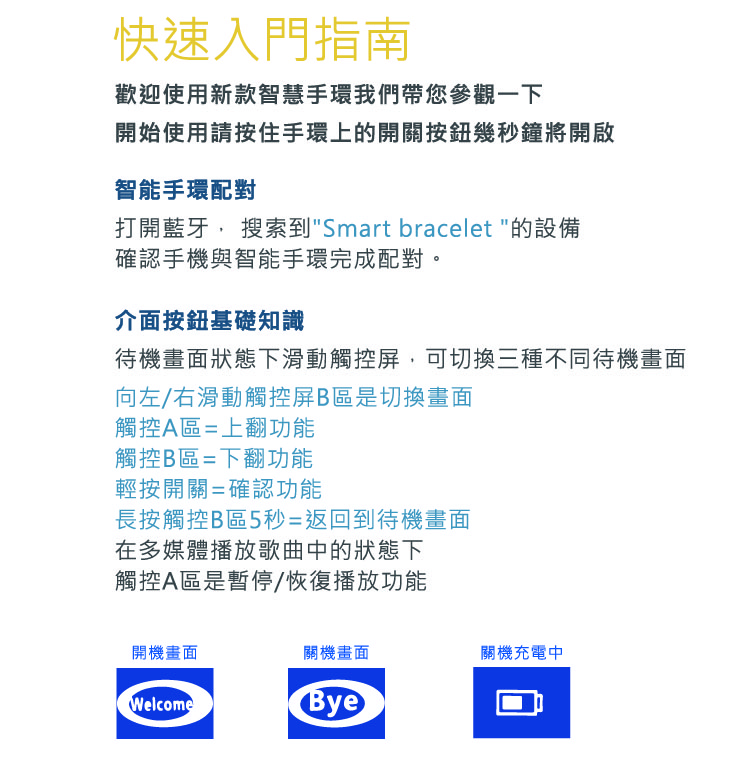 快速入門指南

歡迎使用新款智慧手環我們帶您參觀一下
開始使用請按住手環上的開關按鈕幾秒鐘將開啟

智能手環配對

打開藍牙， 搜索到"Smart bracelet "的設備
確認手機與智能手環完成配對。

介面按鈕基礎知識

待機畫面狀態下滑動觸控屏，可切換三種不同待機畫面
向左/右滑動觸控屏B區是切換畫面
觸控A區=上翻功能
觸控B區=下翻功能
輕按開關=確認功能
長按觸控B區5秒=返回到待機畫面
在多媒體播放歌曲中的狀態下
觸控A區是暫停/恢復播放功能

開機畫面
Welcome
關機畫面
Bye
關機充電中